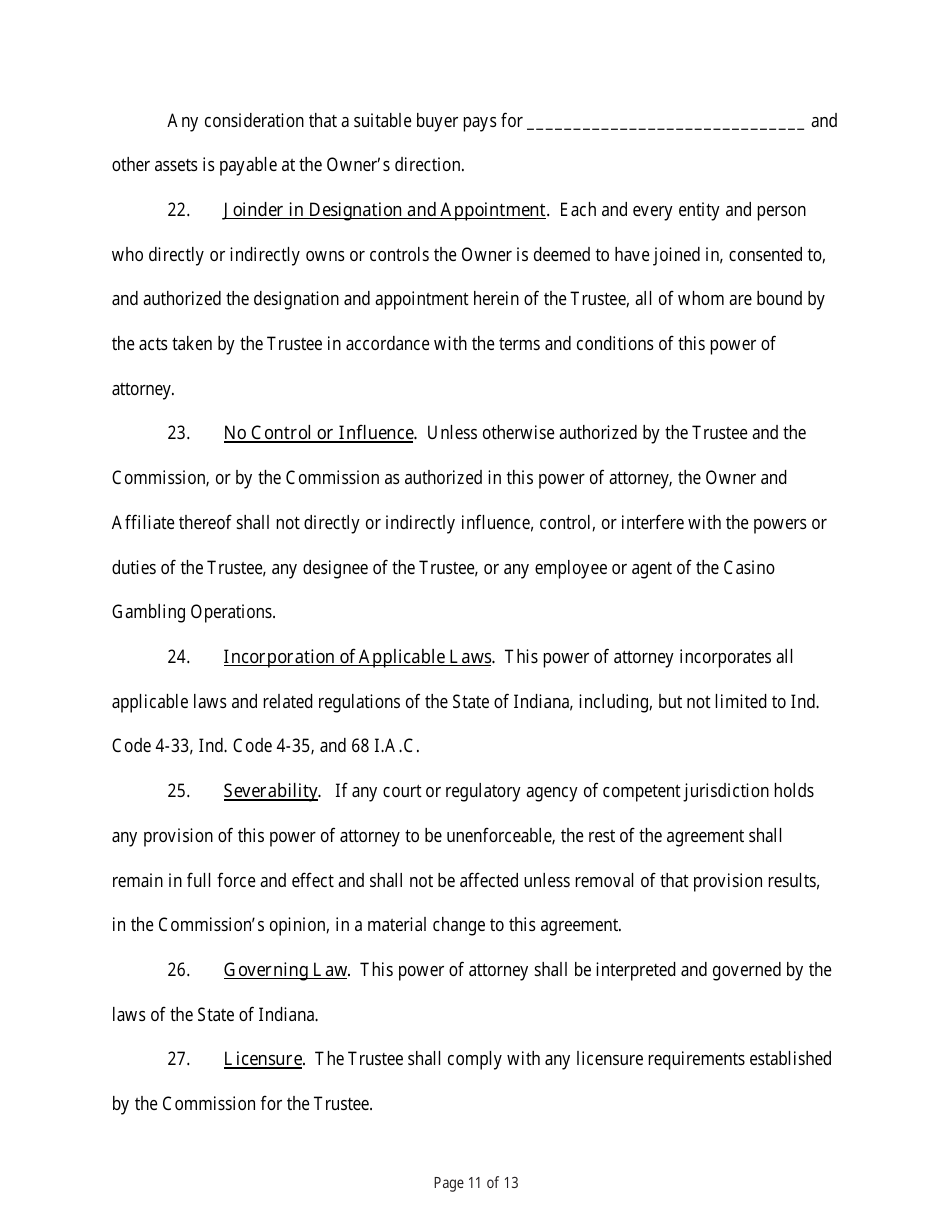 Any consideration that a suitable buyer pays for ______________________________ and other assets is payable at the Owner's direction.

22. Joinder in Designation and Appointment. Each and every entity and person who directly or indirectly owns or controls the Owner is deemed to have joined in, consented to, and authorized the designation and appointment herein of the Trustee, all of whom are bound by the acts taken by the Trustee in accordance with the terms and conditions of this power of attorney.

23. No Control or Influence. Unless otherwise authorized by the Trustee and the Commission, or by the Commission as authorized in this power of attorney, the Owner and Affiliate thereof shall not directly or indirectly influence, control, or interfere with the powers or duties of the Trustee, any designee of the Trustee, or any employee or agent of the Casino Gambling Operations.

24. Incorporation of Applicable Laws. This power of attorney incorporates all applicable laws and related regulations of the State of Indiana, including, but not limited to Ind. Code 4-33, Ind. Code 4-35, and 68 I.A.C.

25. Severability. If any court or regulatory agency of competent jurisdiction holds any provision of this power of attorney to be unenforceable, the rest of the agreement shall remain in full force and effect and shall not be affected unless removal of that provision results, in the Commission's opinion, in a material change to this agreement.

26. Governing Law. This power of attorney shall be interpreted and governed by the laws of the State of Indiana.

27. Licensure. The Trustee shall comply with any licensure requirements established by the Commission for the Trustee.

Page 11 of 13